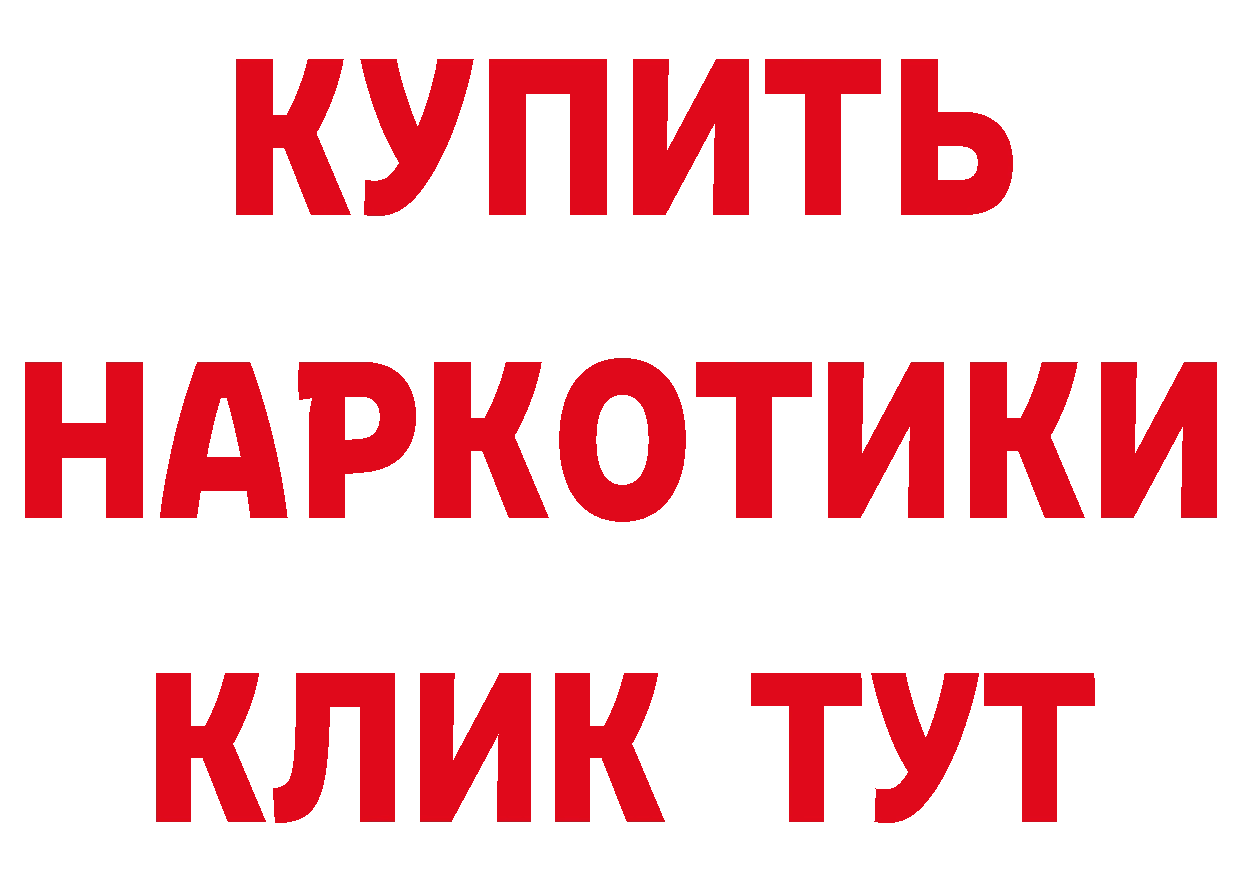 КУПИТЬ НАРКОТИКИ КЛИК ТУТ